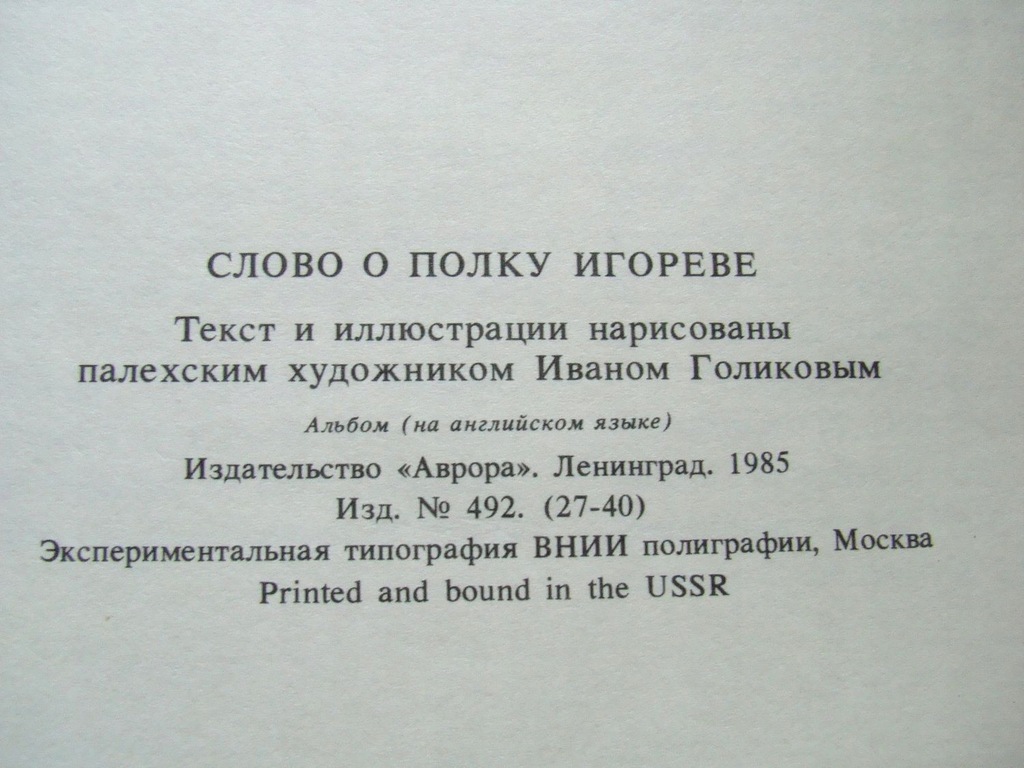 СЛОВО О ПОЛКУ ИГОРЕВЕ

Текст и иллюстрации нарисованы палехским художником Иваном Голиковым

Альбом (на английском языке)

Издательство «Аврора». Ленинград. 1985
Изд. № 492. (27-40)
Экспериментальная типография ВНИИ полиграфии, Москва
Printed and bound in the USSR